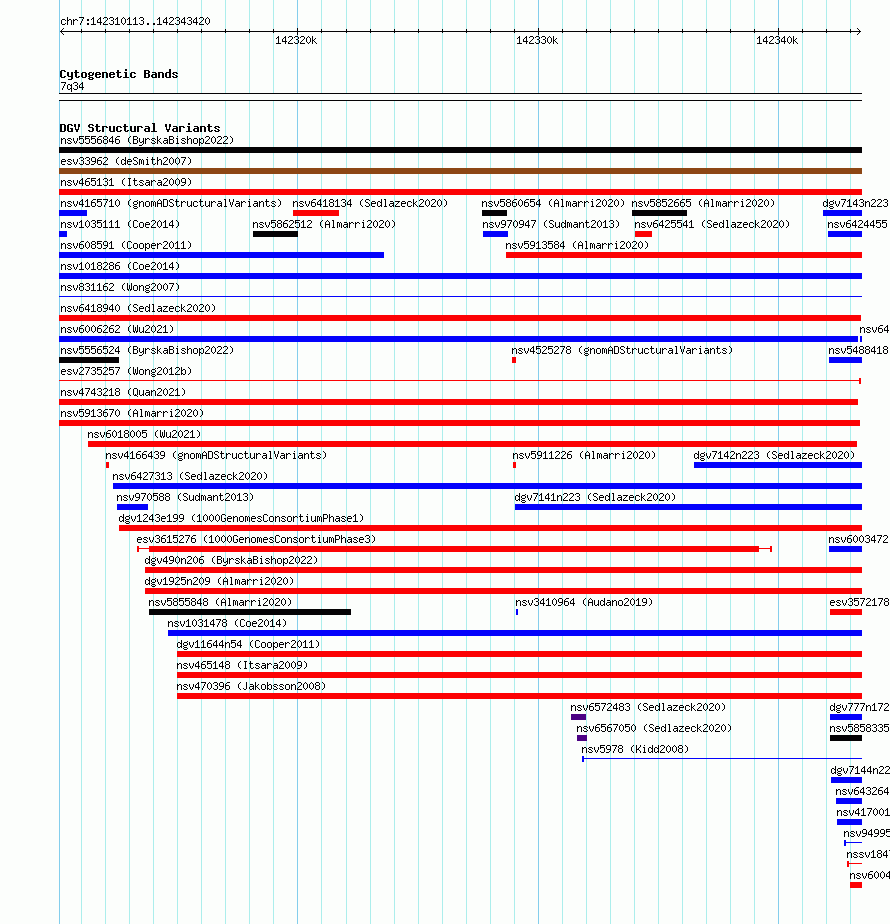 chr7:142310113..142343420

142320k 142330k 142340k

Cytogenetic Bands
7q34

DGV Structural Variants
nsv5556846 (ByrskaBishop2022)
esv33962 (deSmith2007)
nsv465131 (Itsara2009)
nsv4165710 (gnomADStructuralVariants) nsv6418134 (Sedlazeck2020) nsv5860654 (Almarri2020) nsv5852665 (Almarri2020) dgv7143n223
nsv1035111 (Coe2014) nsv5862512 (Almarri2020) nsv970947 (Sudmant2013) nsv6425541 (Sedlazeck2020) nsv6424455
nsv608591 (Cooper2011) nsv5913584 (Almarri2020)
nsv1018286 (Coe2014)
nsv831162 (Wong2007)
nsv6418940 (Sedlazeck2020)
nsv6006262 (Wu2021) nsv64
nsv5556524 (ByrskaBishop2022) nsv4525278 (gnomADStructuralVariants) nsv5488418
esv2735257 (Wong2012b)
nsv4743218 (Quan2021)
nsv5913670 (Almarri2020)
nsv6018005 (Wu2021)
nsv4166439 (gnomADStructuralVariants) nsv5911226 (Almarri2020) dgv7142n223 (Sedlazeck2020)
nsv6427313 (Sedlazeck2020)
nsv970588 (Sudmant2013) dgv7141n223 (Sedlazeck2020)
dgv1243e199 (1000GenomesConsortiumPhase1)
esv3615276 (1000GenomesConsortiumPhase3) nsv6003472
dgv490n206 (ByrskaBishop2022)
dgv1925n209 (Almarri2020)
nsv5855848 (Almarri2020) nsv3410964 (Audano2019) esv3572178
nsv1031478 (Coe2014)
dgv11644n54 (Cooper2011)
nsv465148 (Itsara2009)
nsv470396 (Jakobsson2008)
nsv6572483 (Sedlazeck2020) dgv777n172
nsv6567050 (Sedlazeck2020) nsv5858335
nsv5978 (Kidd2008)
dgv7144n22
nsv643264
nsv417001
nsv94995
nssv184
nsv6004